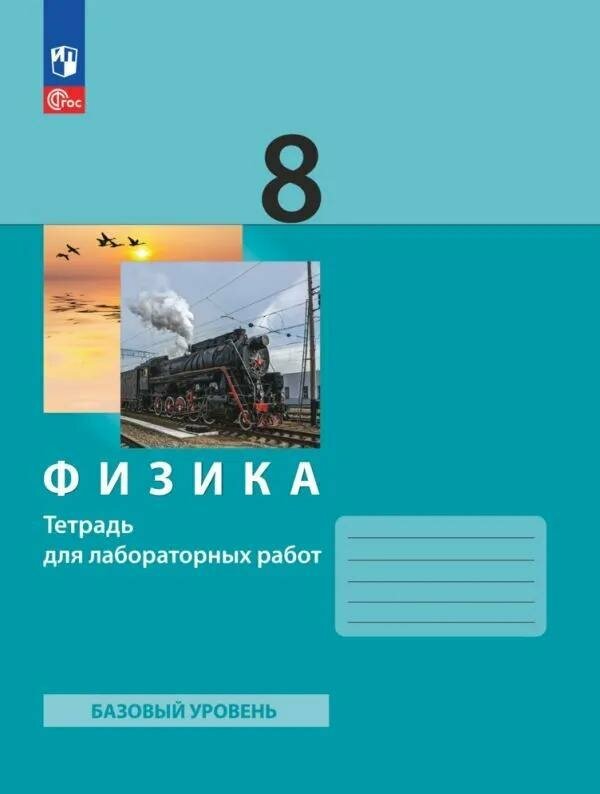 ФГОС

8

ФИЗИКА

Тетрадь для лабораторных работ

БАЗОВЫЙ УРОВЕНЬ